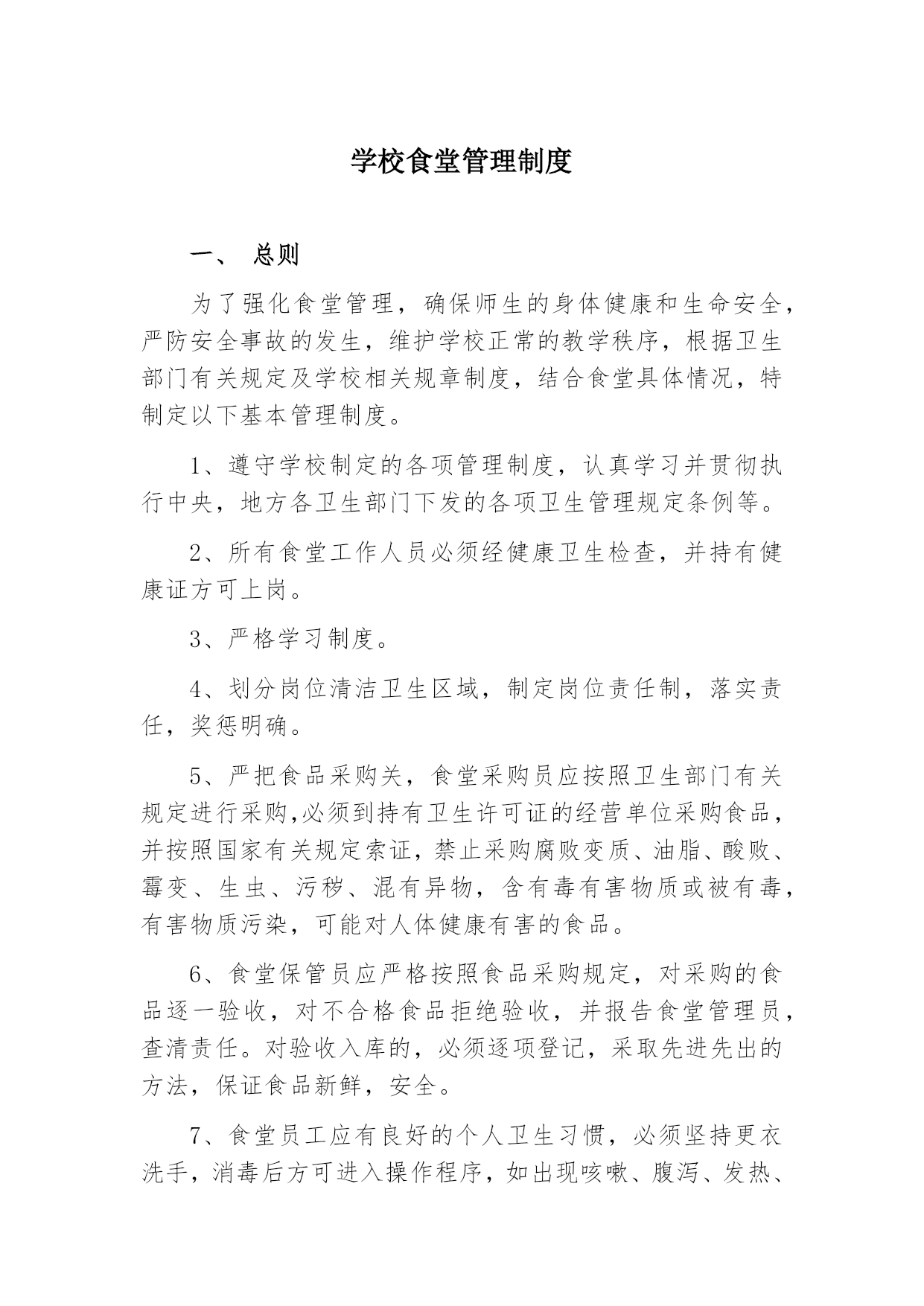 学校食堂管理制度

一、 总则

为了强化食堂管理，确保师生的身体健康和生命安全，严防安全事故的发生，维护学校正常的教学秩序，根据卫生部门有关规定及学校相关规章制度，结合食堂具体情况，特制定以下基本管理制度。

1、遵守学校制定的各项管理制度，认真学习并贯彻执行中央，地方各卫生部门下发的各项卫生管理规定条例等。

2、所有食堂工作人员必须经健康卫生检查，并持有健康证方可上岗。

3、严格学习制度。

4、划分岗位清洁卫生区域，制定岗位责任制，落实责任，奖惩明确。

5、严把食品采购关，食堂采购员应按照卫生部门有关规定进行采购,必须到持有卫生许可证的经营单位采购食品，并按照国家有关规定索证，禁止采购腐败变质、油脂、酸败、霉变、生虫、污秽、混有异物，含有毒有害物质或被有毒，有害物质污染，可能对人体健康有害的食品。

6、食堂保管员应严格按照食品采购规定，对采购的食品逐一验收，对不合格食品拒绝验收，并报告食堂管理员，查清责任。对验收入库的，必须逐项登记，采取先进先出的方法，保证食品新鲜，安全。

7、食堂员工应有良好的个人卫生习惯，必须坚持更衣洗手，消毒后方可进入操作程序，如出现咳嗽、腹泻、发热、